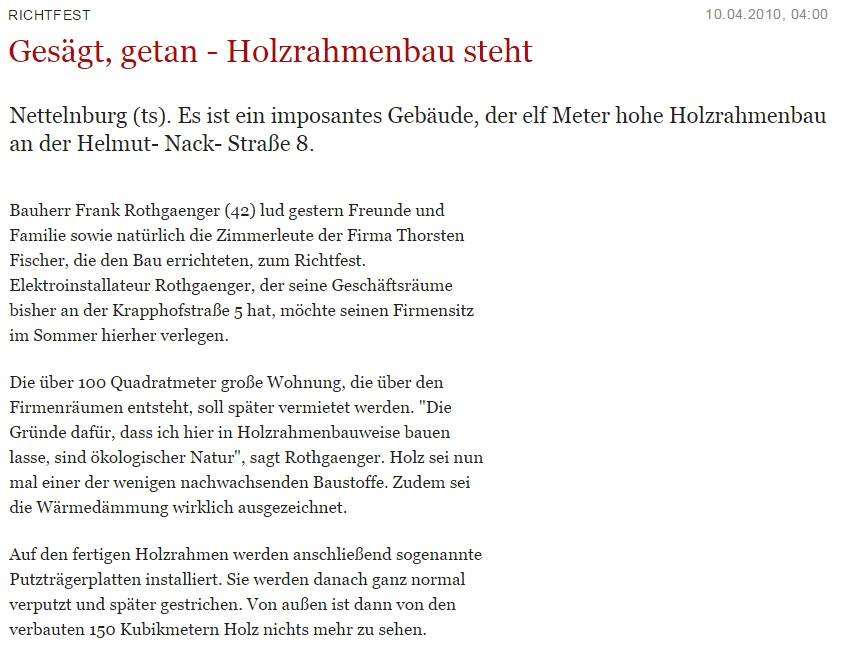 RICHTFEST

10.04.2010, 04:00

Gesägt, getan - Holzrahmenbau steht

Nettelnburg (ts). Es ist ein imposantes Gebäude, der elf Meter hohe Holzrahmenbau an der Helmut- Nack- Straße 8.

Bauherr Frank Rothgaenger (42) lud gestern Freunde und Familie sowie natürlich die Zimmerleute der Firma Thorsten Fischer, die den Bau errichteten, zum Richtfest. Elektroinstallateur Rothgaenger, der seine Geschäftsräume bisher an der Krapphofstraße 5 hat, möchte seinen Firmensitz im Sommer hierher verlegen.

Die über 100 Quadratmeter große Wohnung, die über den Firmenräumen entsteht, soll später vermietet werden. "Die Gründe dafür, dass ich hier in Holzrahmenbauweise bauen lasse, sind ökologischer Natur", sagt Rothgaenger. Holz sei nun mal einer der wenigen nachwachsenden Baustoffe. Zudem sei die Wärmedämmung wirklich ausgezeichnet.

Auf den fertigen Holzrahmen werden anschließend sogenannte Putzträgerplatten installiert. Sie werden danach ganz normal verputzt und später gestrichen. Von außen ist dann von den verbauten 150 Kubikmetern Holz nichts mehr zu sehen.